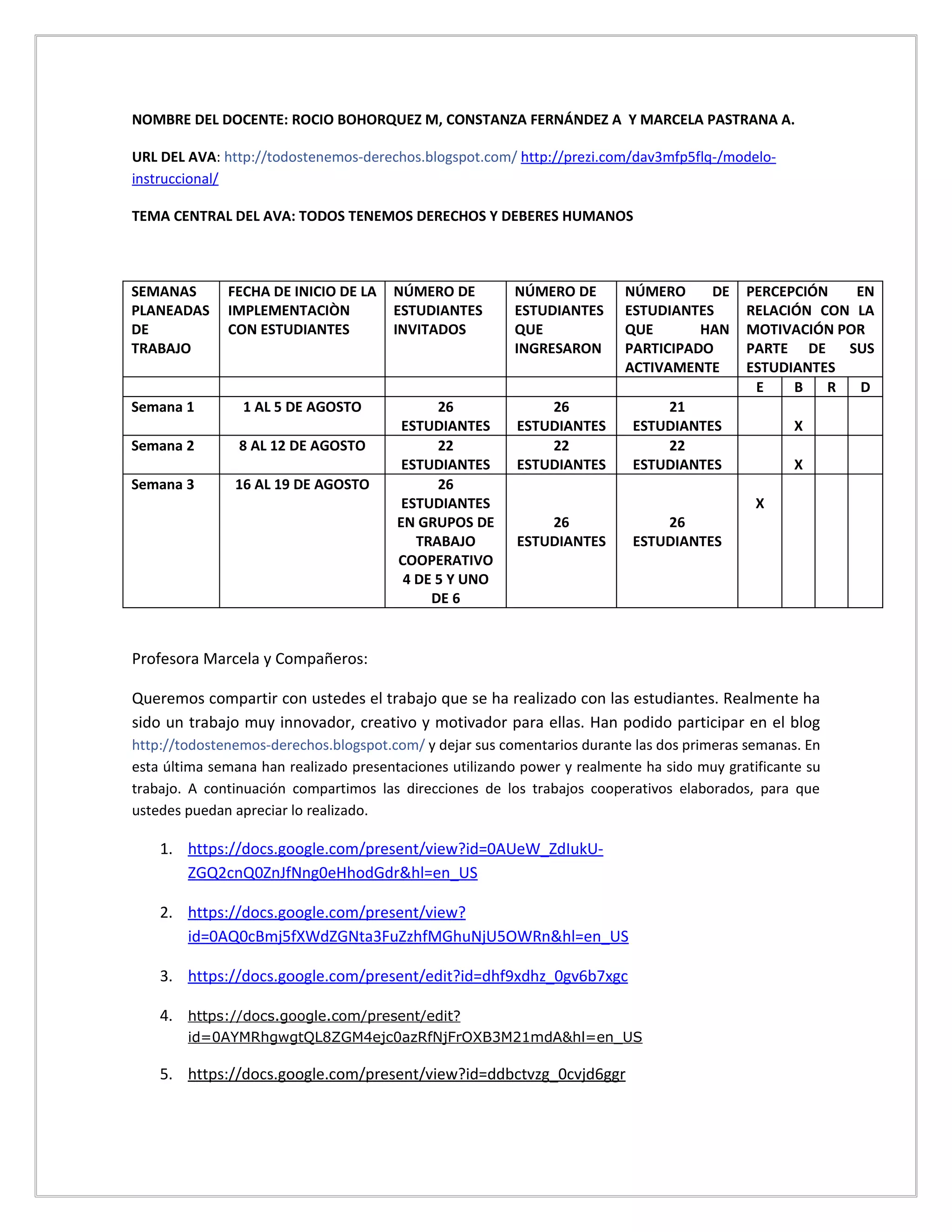 NOMBRE DEL DOCENTE: ROCIO BOHORQUEZ M, CONSTANZA FERNÁNDEZ A Y MARCELA PASTRANA A.

URL DEL AVA: http://todostenemos-derechos.blogspot.com/ http://prezi.com/dav3mfp5flq-/modelo-instruccional/

TEMA CENTRAL DEL AVA: TODOS TENEMOS DERECHOS Y DEBERES HUMANOS

| SEMANAS PLANEADAS DE TRABAJO | FECHA DE INICIO DE LA IMPLEMENTACIÒN CON ESTUDIANTES | NÚMERO DE ESTUDIANTES INVITADOS | NÚMERO DE ESTUDIANTES QUE INGRESARON | NÚMERO DE ESTUDIANTES QUE HAN PARTICIPADO ACTIVAMENTE | PERCEPCIÓN EN RELACIÓN CON LA MOTIVACIÓN POR PARTE DE SUS ESTUDIANTES | | | |
|---|---|---|---|---|---|---|---|---|
| | | | | | E | B | R | D |
| Semana 1 | 1 AL 5 DE AGOSTO | 26 ESTUDIANTES | 26 ESTUDIANTES | 21 ESTUDIANTES | | X | | |
| Semana 2 | 8 AL 12 DE AGOSTO | 22 ESTUDIANTES | 22 ESTUDIANTES | 22 ESTUDIANTES | | X | | |
| Semana 3 | 16 AL 19 DE AGOSTO | 26 ESTUDIANTES EN GRUPOS DE TRABAJO COOPERATIVO 4 DE 5 Y UNO DE 6 | 26 ESTUDIANTES | 26 ESTUDIANTES | X | | | |

Profesora Marcela y Compañeros:

Queremos compartir con ustedes el trabajo que se ha realizado con las estudiantes. Realmente ha sido un trabajo muy innovador, creativo y motivador para ellas. Han podido participar en el blog http://todostenemos-derechos.blogspot.com/ y dejar sus comentarios durante las dos primeras semanas. En esta última semana han realizado presentaciones utilizando power y realmente ha sido muy gratificante su trabajo. A continuación compartimos las direcciones de los trabajos cooperativos elaborados, para que ustedes puedan apreciar lo realizado.

1. https://docs.google.com/present/view?id=0AUeW_ZdIukU-ZGQ2cnQ0ZnJfNng0eHhodGdr&hl=en_US

2. https://docs.google.com/present/view?id=0AQ0cBmj5fXWdZGNta3FuZzhfMGhuNjU5OWRn&hl=en_US

3. https://docs.google.com/present/edit?id=dhf9xdhz_0gv6b7xgc

4. https://docs.google.com/present/edit?id=0AYMRhgwgtQL8ZGM4ejc0azRfNjFrOXB3M21mdA&hl=en_US

5. https://docs.google.com/present/view?id=ddbctvzg_0cvjd6ggr